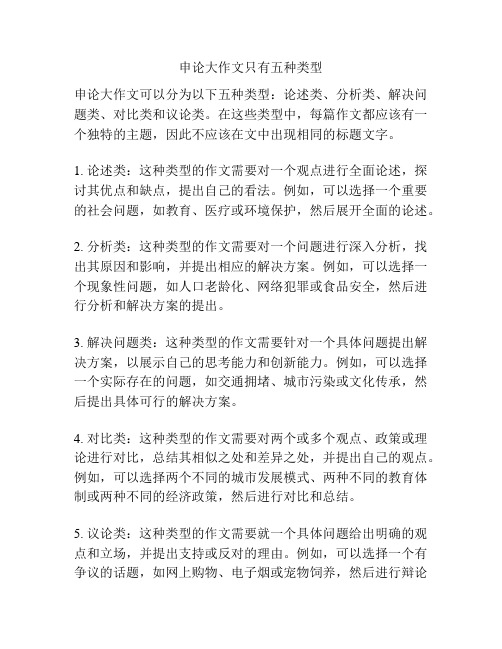 申论大作文只有五种类型

申论大作文可以分为以下五种类型：论述类、分析类、解决问题类、对比类和议论类。在这些类型中，每篇作文都应该有一个独特的主题，因此不应该在文中出现相同的标题文字。

1. 论述类：这种类型的作文需要对一个观点进行全面论述，探讨其优点和缺点，提出自己的看法。例如，可以选择一个重要的社会问题，如教育、医疗或环境保护，然后展开全面的论述。

2. 分析类：这种类型的作文需要对一个问题进行深入分析，找出其原因和影响，并提出相应的解决方案。例如，可以选择一个现象性问题，如人口老龄化、网络犯罪或食品安全，然后进行分析和解决方案的提出。

3. 解决问题类：这种类型的作文需要针对一个具体问题提出解决方案，以展示自己的思考能力和创新能力。例如，可以选择一个实际存在的问题，如交通拥堵、城市污染或文化传承，然后提出具体可行的解决方案。

4. 对比类：这种类型的作文需要对两个或多个观点、政策或理论进行对比，总结其相似之处和差异之处，并提出自己的观点。例如，可以选择两个不同的城市发展模式、两种不同的教育体制或两种不同的经济政策，然后进行对比和总结。

5. 议论类：这种类型的作文需要就一个具体问题给出明确的观点和立场，并提出支持或反对的理由。例如，可以选择一个有争议的话题，如网上购物、电子烟或宠物饲养，然后进行辩论